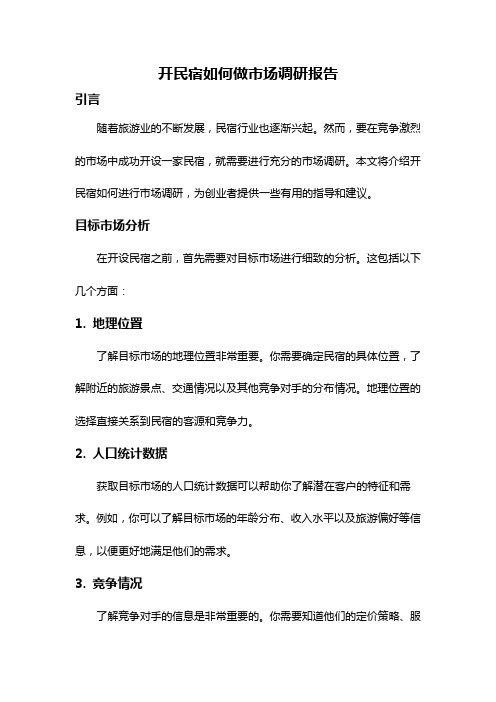 开民宿如何做市场调研报告

引言

随着旅游业的不断发展，民宿行业也逐渐兴起。然而，要在竞争激烈的市场中成功开设一家民宿，就需要进行充分的市场调研。本文将介绍开民宿如何进行市场调研，为创业者提供一些有用的指导和建议。

目标市场分析

在开设民宿之前，首先需要对目标市场进行细致的分析。这包括以下几个方面：

1. 地理位置

了解目标市场的地理位置非常重要。你需要确定民宿的具体位置，了解附近的旅游景点、交通情况以及其他竞争对手的分布情况。地理位置的选择直接关系到民宿的客源和竞争力。

2. 人口统计数据

获取目标市场的人口统计数据可以帮助你了解潜在客户的特征和需求。例如，你可以了解目标市场的年龄分布、收入水平以及旅游偏好等信息，以便更好地满足他们的需求。

3. 竞争情况

了解竞争对手的信息是非常重要的。你需要知道他们的定价策略、服